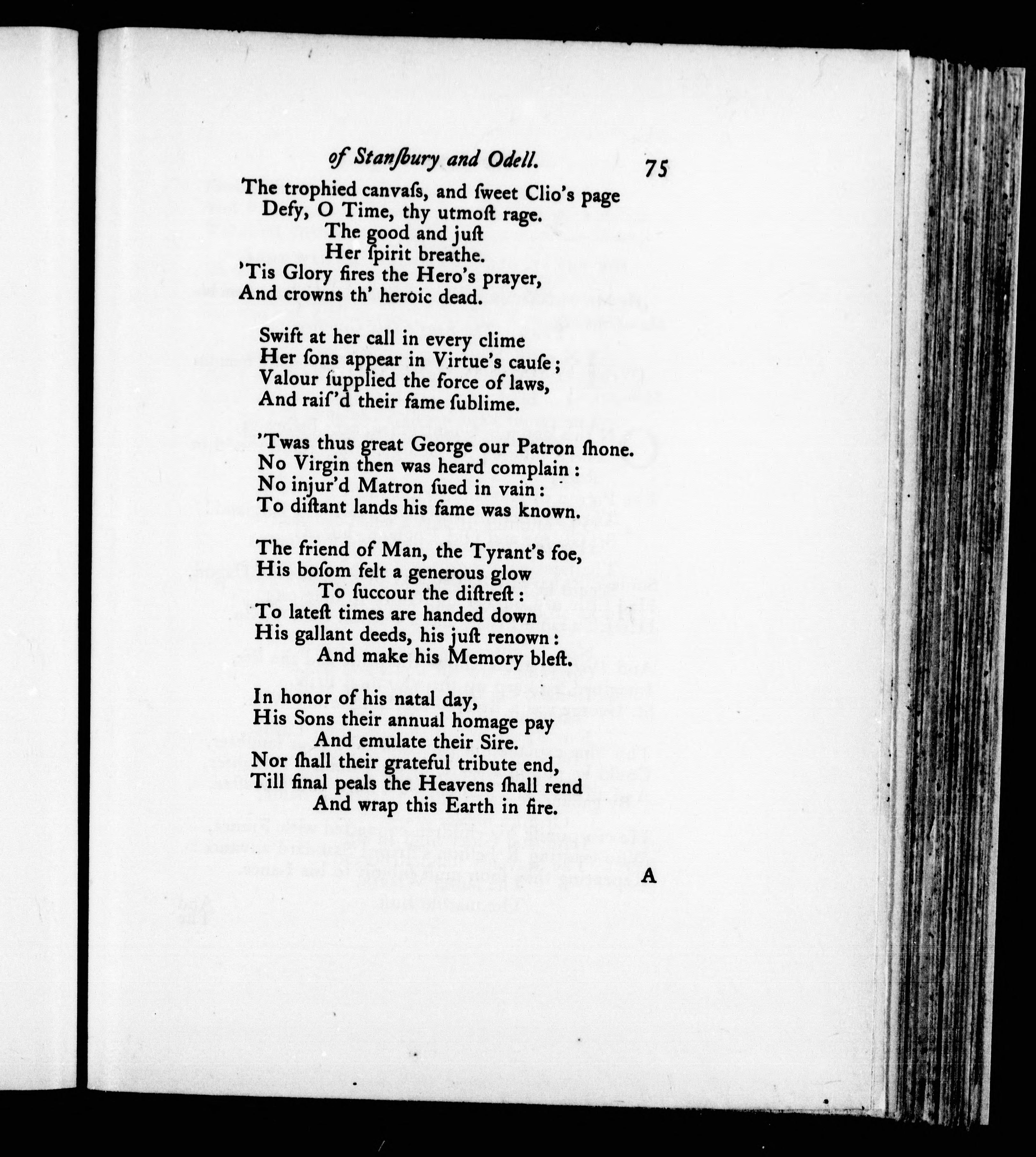 of Stanſbury and Odell. 75

The trophied canvaſs, and ſweet Clio's page
Defy, O Time, thy utmoſt rage.
The good and juſt
Her ſpirit breathe.
'Tis Glory fires the Hero's prayer,
And crowns th' heroic dead.

Swift at her call in every clime
Her ſons appear in Virtue's cauſe;
Valour ſupplied the force of laws,
And raiſ'd their fame ſublime.

'Twas thus great George our Patron ſhone.
No Virgin then was heard complain:
No injur'd Matron ſued in vain:
To diſtant lands his fame was known.

The friend of Man, the Tyrant's foe,
His boſom felt a generous glow
To ſuccour the diſtreſt:
To lateſt times are handed down
His gallant deeds, his juſt renown:
And make his Memory bleſt.

In honor of his natal day,
His Sons their annual homage pay
And emulate their Sire.
Nor ſhall their grateful tribute end,
Till final peals the Heavens ſhall rend
And wrap this Earth in fire.

A